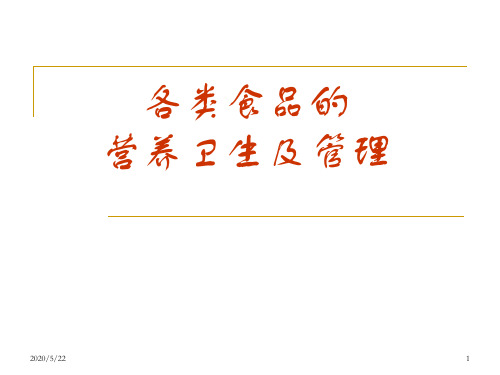 各类食品的
营养卫生及管理

2020/5/22

1